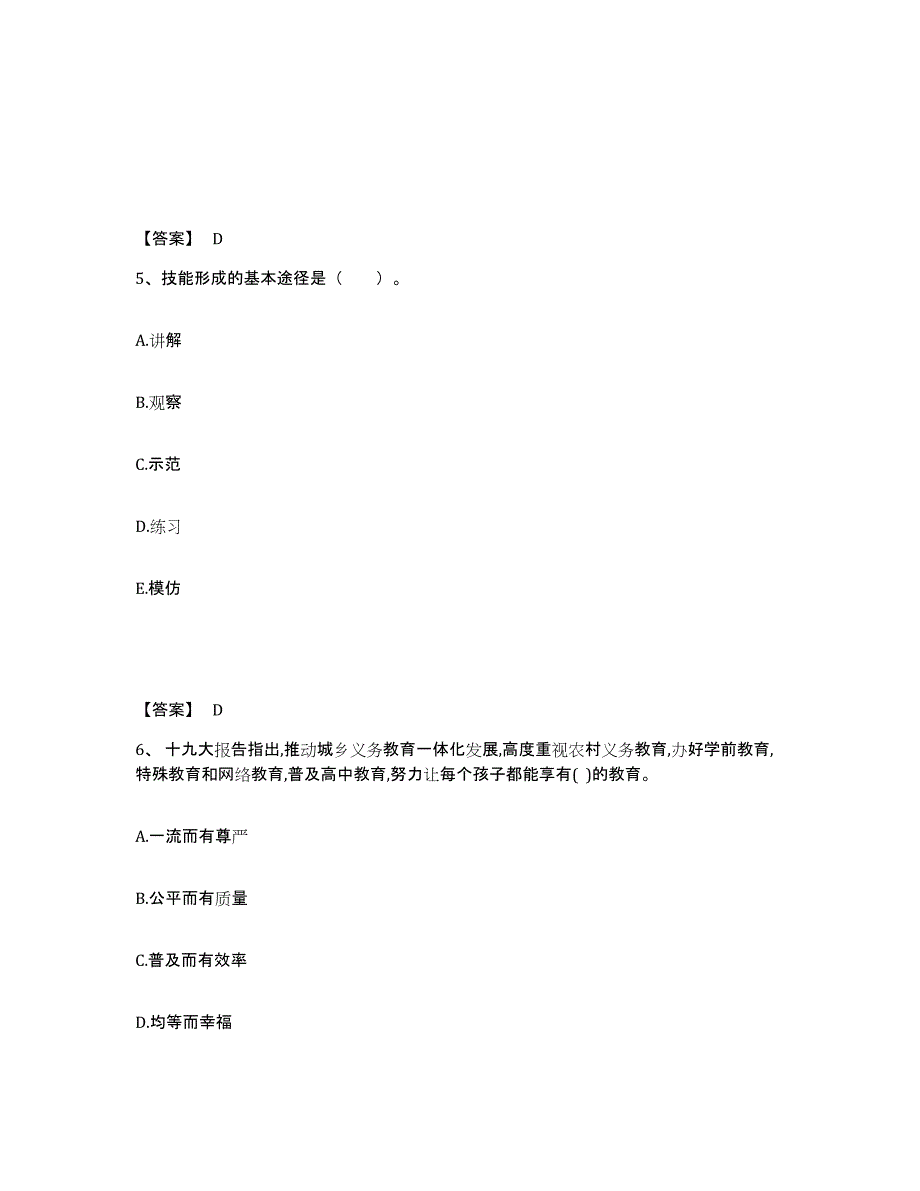 【答案】 D

5、技能形成的基本途径是（ ）。

A.讲解

B.观察

C.示范

D.练习

E.模仿

【答案】 D

6、 十九大报告指出,推动城乡义务教育一体化发展,高度重视农村义务教育,办好学前教育,特殊教育和网络教育,普及高中教育,努力让每个孩子都能享有( )的教育。

A.一流而有尊严

B.公平而有质量

C.普及而有效率

D.均等而幸福